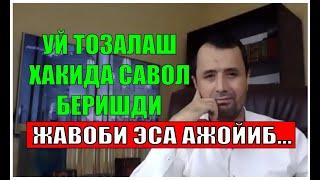 УЙ ТОЗАЛАШ ХАКИДА САВОЛ БЕРИШДИ

ЖАВОБИ ЭСА АЖОЙИБ...